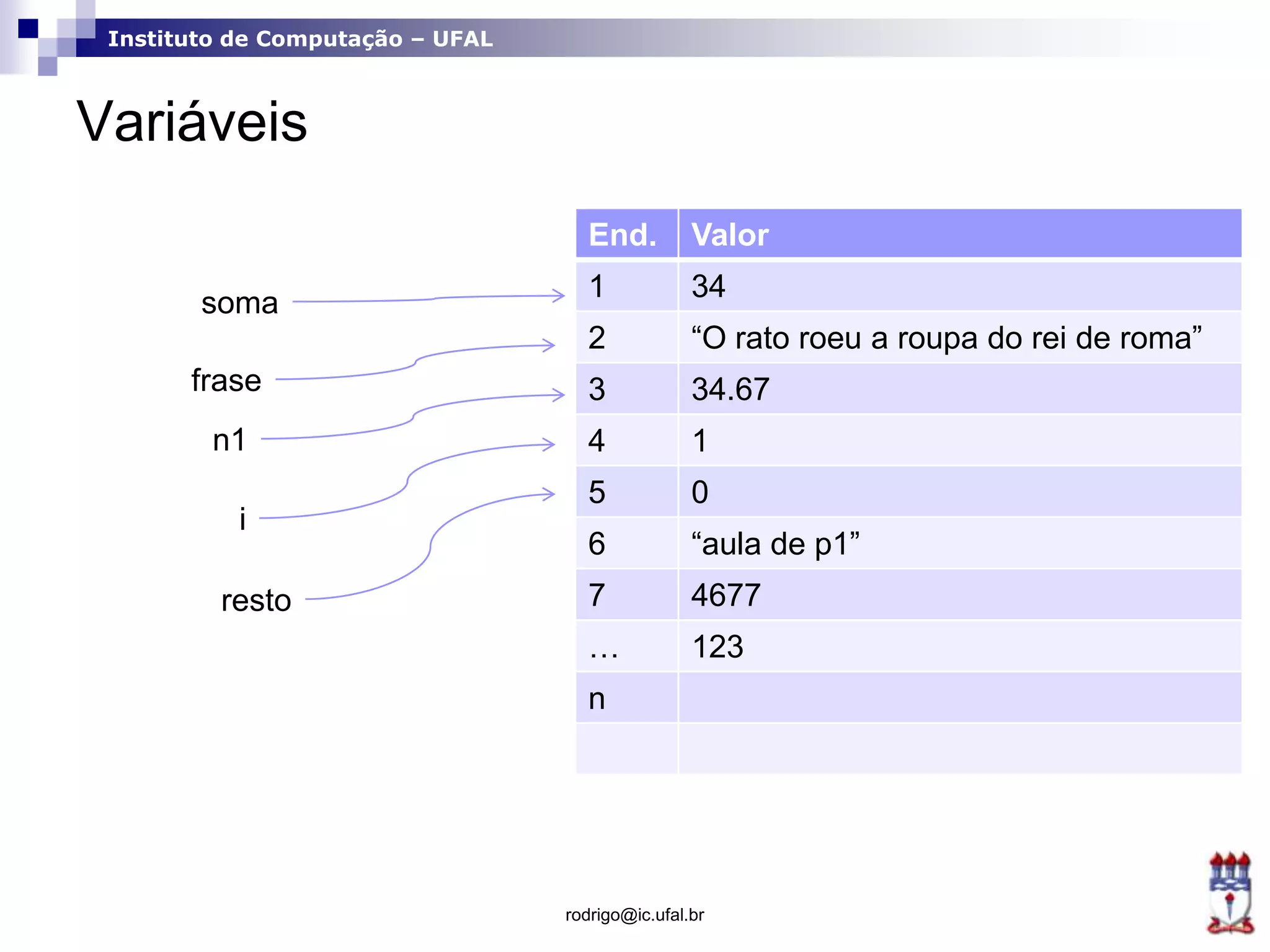 Instituto de Computação – UFAL

Variáveis

soma
frase
n1
i
resto

| End. | Valor |
|---|---|
| 1 | 34 |
| 2 | “O rato roeu a roupa do rei de roma” |
| 3 | 34.67 |
| 4 | 1 |
| 5 | 0 |
| 6 | “aula de p1” |
| 7 | 4677 |
| … | 123 |
| n | |
| | |

rodrigo@ic.ufal.br